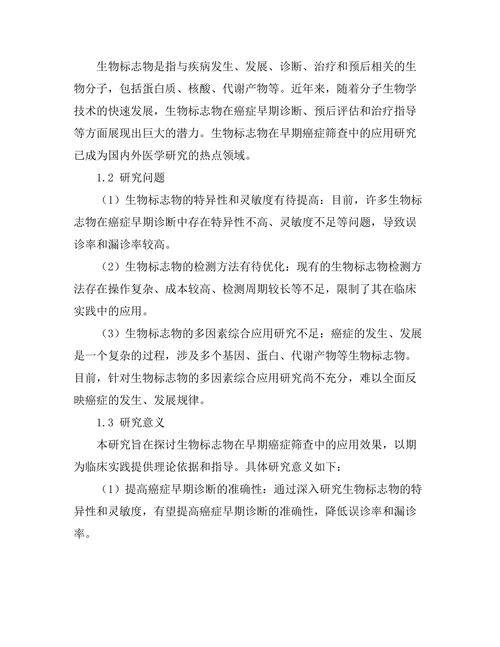 生物标志物是指与疾病发生、发展、诊断、治疗和预后相关的生物分子，包括蛋白质、核酸、代谢产物等。近年来，随着分子生物学技术的快速发展，生物标志物在癌症早期诊断、预后评估和治疗指导等方面展现出巨大的潜力。生物标志物在早期癌症筛查中的应用研究已成为国内外医学研究的热点领域。

1.2 研究问题

（1）生物标志物的特异性和灵敏度有待提高：目前，许多生物标志物在癌症早期诊断中存在特异性不高、灵敏度不足等问题，导致误诊率和漏诊率较高。

（2）生物标志物的检测方法有待优化：现有的生物标志物检测方法存在操作复杂、成本较高、检测周期较长等不足，限制了其在临床实践中的应用。

（3）生物标志物的多因素综合应用研究不足：癌症的发生、发展是一个复杂的过程，涉及多个基因、蛋白、代谢产物等生物标志物。目前，针对生物标志物的多因素综合应用研究尚不充分，难以全面反映癌症的发生、发展规律。

1.3 研究意义

本研究旨在探讨生物标志物在早期癌症筛查中的应用效果，以期为临床实践提供理论依据和指导。具体研究意义如下：

（1）提高癌症早期诊断的准确性：通过深入研究生物标志物的特异性和灵敏度，有望提高癌症早期诊断的准确性，降低误诊率和漏诊率。